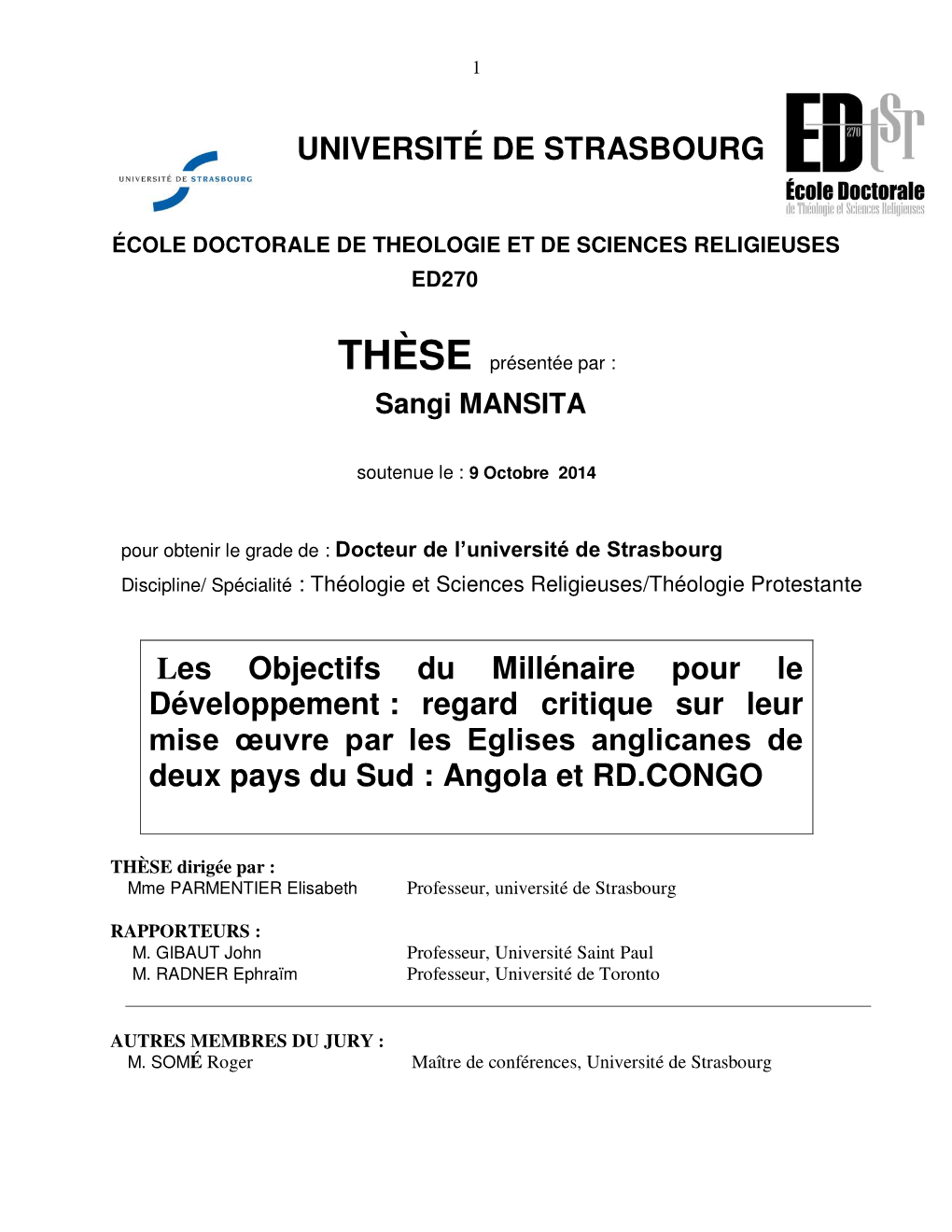 1

UNIVERSITÉ DE STRASBOURG

UNIVERSITÉ DE STRASBOURG

ED 270 tSr
École Doctorale
de Théologie et Sciences Religieuses

ÉCOLE DOCTORALE DE THEOLOGIE ET DE SCIENCES RELIGIEUSES
ED270

THÈSE présentée par :
Sangi MANSITA

soutenue le : 9 Octobre 2014

pour obtenir le grade de : Docteur de l'université de Strasbourg
Discipline/ Spécialité : Théologie et Sciences Religieuses/Théologie Protestante

Les Objectifs du Millénaire pour le Développement : regard critique sur leur mise œuvre par les Eglises anglicanes de deux pays du Sud : Angola et RD.CONGO

THÈSE dirigée par :
Mme PARMENTIER Elisabeth Professeur, université de Strasbourg

RAPPORTEURS :
M. GIBAUT John Professeur, Université Saint Paul
M. RADNER Ephraïm Professeur, Université de Toronto

AUTRES MEMBRES DU JURY :
M. SOMÉ Roger Maître de conférences, Université de Strasbourg